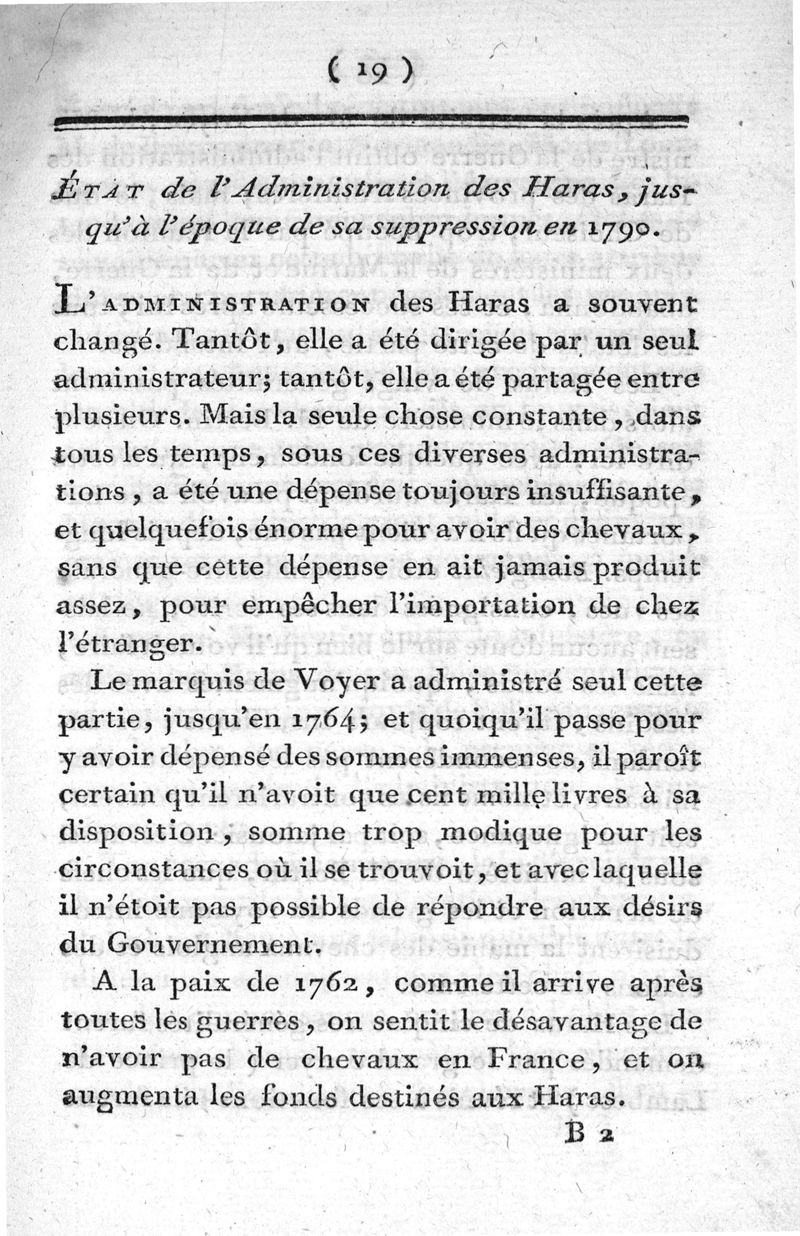 ( 19 )

ÉTAT de l'Administration des Haras, jusqu'à l'époque de sa suppression en 1790.

L'ADMINISTRATION des Haras a souvent changé. Tantôt, elle a été dirigée par un seul administrateur; tantôt, elle a été partagée entre plusieurs. Mais la seule chose constante, dans tous les temps, sous ces diverses administrations, a été une dépense toujours insuffisante, et quelquefois énorme pour avoir des chevaux, sans que cette dépense en ait jamais produit assez, pour empêcher l'importation de chez l'étranger.

Le marquis de Voyer a administré seul cette partie, jusqu'en 1764; et quoiqu'il passe pour y avoir dépensé des sommes immenses, il paroît certain qu'il n'avoit que cent mille livres à sa disposition, somme trop modique pour les circonstances où il se trouvoit, et avec laquelle il n'étoit pas possible de répondre aux désirs du Gouvernement.

A la paix de 1762, comme il arrive après toutes les guerres, on sentit le désavantage de n'avoir pas de chevaux en France, et on augmenta les fonds destinés aux Haras.

B 2